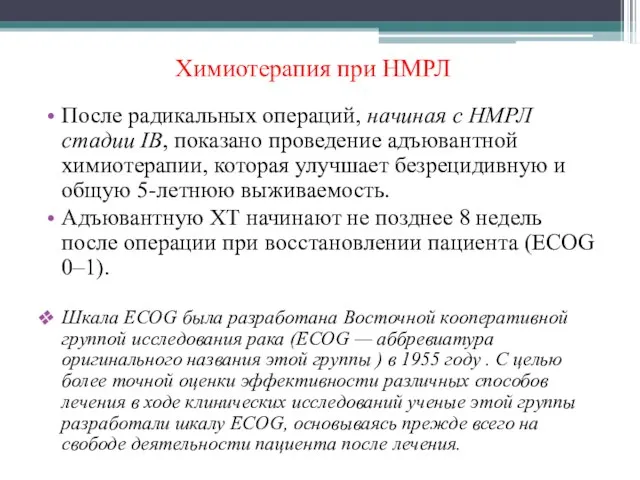 Химиотерапия при НМРЛ

• После радикальных операций, начиная с НМРЛ стадии IB, показано проведение адъювантной химиотерапии, которая улучшает безрецидивную и общую 5-летнюю выживаемость.
• Адъювантную ХТ начинают не позднее 8 недель после операции при восстановлении пациента (ECOG 0–1).

❖ Шкала ECOG была разработана Восточной кооперативной группой исследования рака (ECOG — аббревиатура оригинального названия этой группы ) в 1955 году . С целью более точной оценки эффективности различных способов лечения в ходе клинических исследований ученые этой группы разработали шкалу ECOG, основываясь прежде всего на свободе деятельности пациента после лечения.